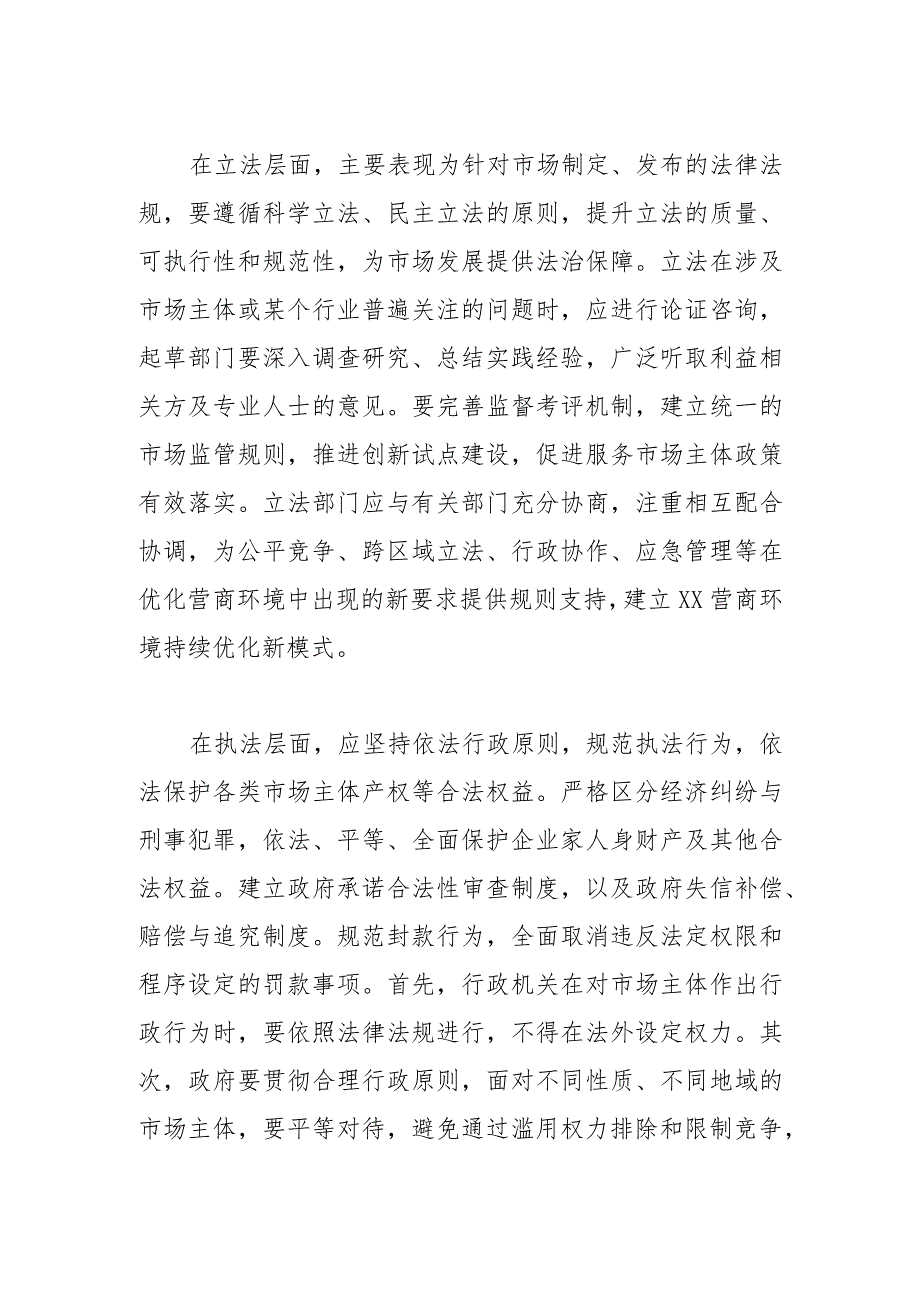 在立法层面，主要表现为针对市场制定、发布的法律法规，要遵循科学立法、民主立法的原则，提升立法的质量、可执行性和规范性，为市场发展提供法治保障。立法在涉及市场主体或某个行业普遍关注的问题时，应进行论证咨询，起草部门要深入调查研究、总结实践经验，广泛听取利益相关方及专业人士的意见。要完善监督考评机制，建立统一的市场监管规则，推进创新试点建设，促进服务市场主体政策有效落实。立法部门应与有关部门充分协商，注重相互配合协调，为公平竞争、跨区域立法、行政协作、应急管理等在优化营商环境中出现的新要求提供规则支持，建立XX营商环境持续优化新模式。

在执法层面，应坚持依法行政原则，规范执法行为，依法保护各类市场主体产权等合法权益。严格区分经济纠纷与刑事犯罪，依法、平等、全面保护企业家人身财产及其他合法权益。建立政府承诺合法性审查制度，以及政府失信补偿、赔偿与追究制度。规范封款行为，全面取消违反法定权限和程序设定的罚款事项。首先，行政机关在对市场主体作出行政行为时，要依照法律法规进行，不得在法外设定权力。其次，政府要贯彻合理行政原则，面对不同性质、不同地域的市场主体，要平等对待，避免通过滥用权力排除和限制竞争，